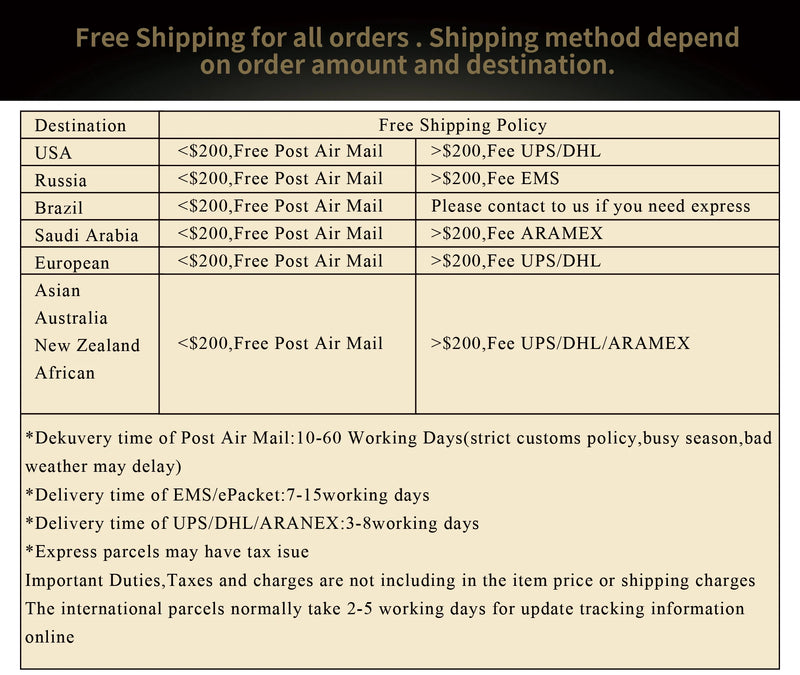 Free Shipping for all orders . Shipping method depend on order amount and destination.

| Destination | Free Shipping Policy | |
|---|---|---|
| USA | <\$200,Free Post Air Mail | >\$200,Fee UPS/DHL |
| Russia | <\$200,Free Post Air Mail | >\$200,Fee EMS |
| Brazil | <\$200,Free Post Air Mail | Please contact to us if you need express |
| Saudi Arabia | <\$200,Free Post Air Mail | >\$200,Fee ARAMEX |
| European | <\$200,Free Post Air Mail | >\$200,Fee UPS/DHL |
| Asian Australia New Zealand African | <\$200,Free Post Air Mail | >\$200,Fee UPS/DHL/ARAMEX |

*Dekuvery time of Post Air Mail:10-60 Working Days(strict customs policy,busy season,bad weather may delay)
*Delivery time of EMS/ePacket:7-15working days
*Delivery time of UPS/DHL/ARANEX:3-8working days
*Express parcels may have tax isue
Important Duties,Taxes and charges are not including in the item price or shipping charges
The international parcels normally take 2-5 working days for update tracking information online